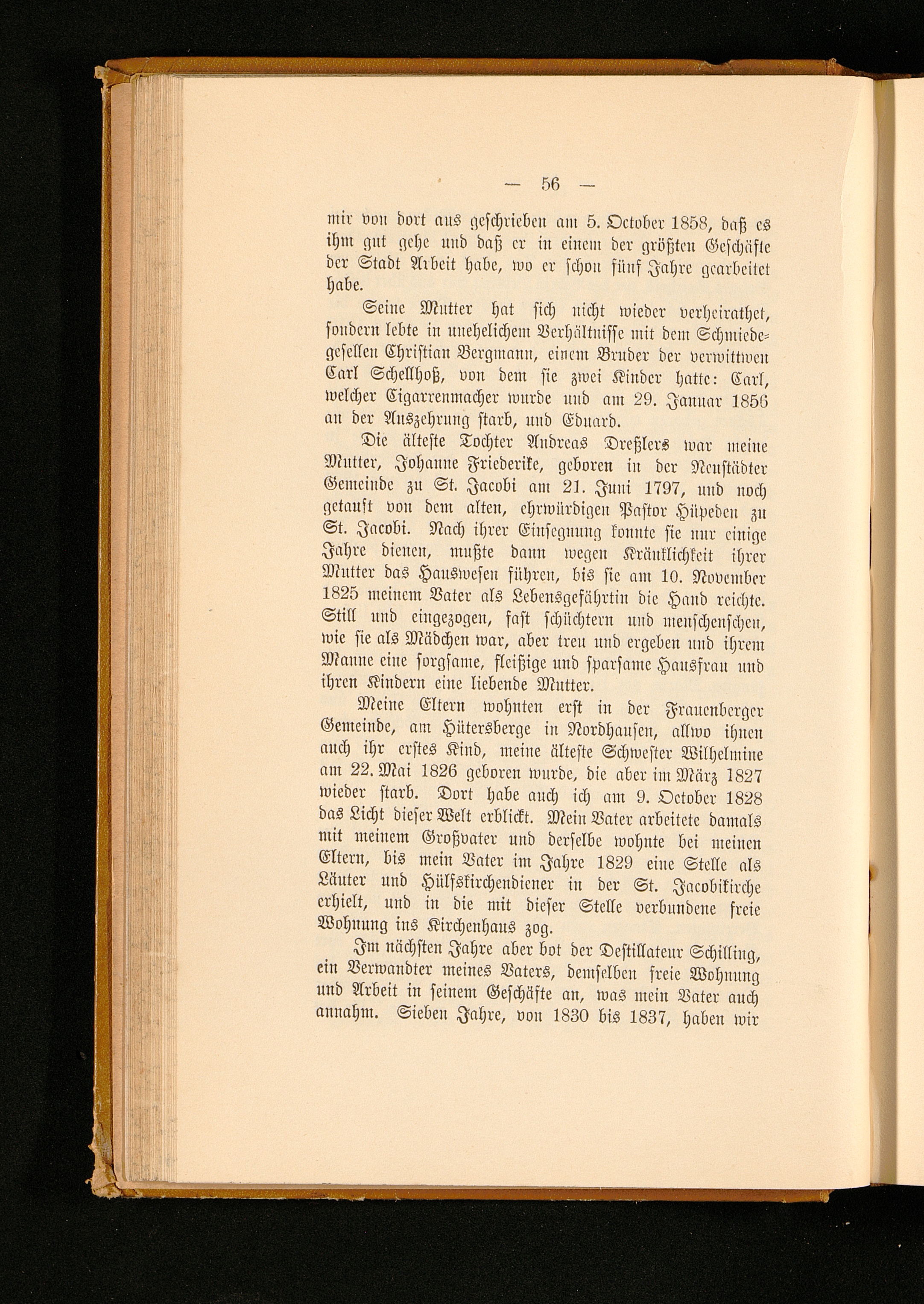 — 56 —

mir von dort aus geschrieben am 5. October 1858, daß es ihm gut gehe und daß er in einem der größten Geschäfte der Stadt Arbeit habe, wo er schon fünf Jahre gearbeitet habe.

Seine Mutter hat sich nicht wieder verheirathet, sondern lebte in unehelichem Verhältnisse mit dem Schmiedegesellen Christian Bergmann, einem Bruder der verwittwen Carl Schellhoß, von dem sie zwei Kinder hatte: Carl, welcher Cigarrenmacher wurde und am 29. Januar 1856 an der Auszehrung starb, und Eduard.

Die älteste Tochter Andreas Dreßlers war meine Mutter, Johanne Friederike, geboren in der Neustädter Gemeinde zu St. Jacobi am 21. Juni 1797, und noch getauft von dem alten, ehrwürdigen Pastor Hüpeden zu St. Jacobi. Nach ihrer Einsegnung konnte sie nur einige Jahre dienen, mußte dann wegen Kränklichkeit ihrer Mutter das Hauswesen führen, bis sie am 10. November 1825 meinem Vater als Lebensgefährtin die Hand reichte. Still und eingezogen, fast schüchtern und menschenscheu, wie sie als Mädchen war, aber treu und ergeben und ihrem Manne eine sorgsame, fleißige und sparsame Hausfrau und ihren Kindern eine liebende Mutter.

Meine Eltern wohnten erst in der Frauenberger Gemeinde, am Hütersberge in Nordhausen, allwo ihnen auch ihr erstes Kind, meine älteste Schwester Wilhelmine am 22. Mai 1826 geboren wurde, die aber im März 1827 wieder starb. Dort habe auch ich am 9. October 1828 das Licht dieser Welt erblickt. Mein Vater arbeitete damals mit meinem Großvater und derselbe wohnte bei meinen Eltern, bis mein Vater im Jahre 1829 eine Stelle als Läuter und Hülfskirchendiener in der St. Jacobikirche erhielt, und in die mit dieser Stelle verbundene freie Wohnung ins Kirchenhaus zog.

Im nächsten Jahre aber bot der Destillateur Schilling, ein Verwandter meines Vaters, demselben freie Wohnung und Arbeit in seinem Geschäfte an, was mein Vater auch annahm. Sieben Jahre, von 1830 bis 1837, haben wir